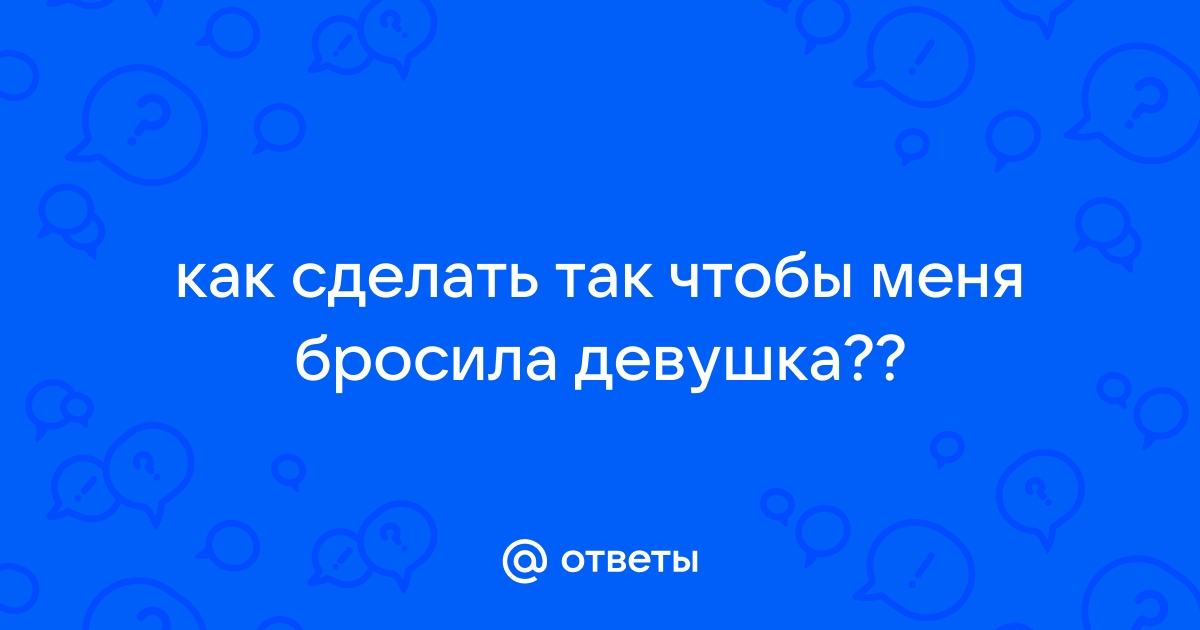 как сделать так чтобы меня бросила девушка??

@ ответы